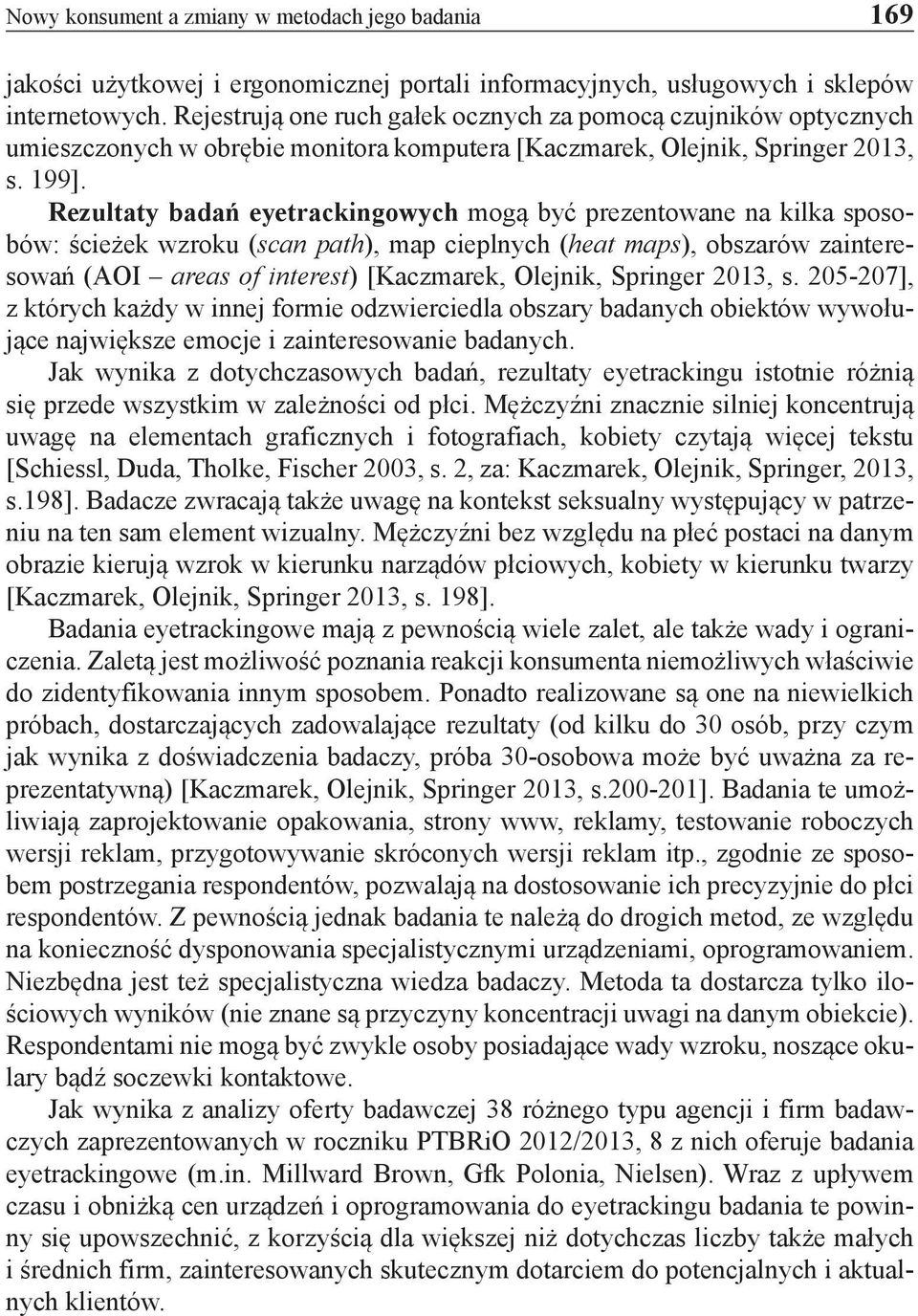 Nowy konsument a zmiany w metodach jego badania 169

jakości użytkowej i ergonomicznej portali informacyjnych, usługowych i sklepów internetowych. Rejestrują one ruch gałek ocznych za pomocą czujników optycznych umieszczonych w obrębie monitora komputera [Kaczmarek, Olejnik, Springer 2013, s. 199].

Rezultaty badań eyetrackingowych mogą być prezentowane na kilka sposobów: ścieżek wzroku (scan path), map cieplnych (heat maps), obszarów zainteresowań (AOI – areas of interest) [Kaczmarek, Olejnik, Springer 2013, s. 205-207], z których każdy w innej formie odzwierciedla obszary badanych obiektów wywołujące największe emocje i zainteresowanie badanych.

Jak wynika z dotychczasowych badań, rezultaty eyetrackingu istotnie różnią się przede wszystkim w zależności od płci. Mężczyźni znacznie silniej koncentrują uwagę na elementach graficznych i fotografiach, kobiety czytają więcej tekstu [Schiessl, Duda, Tholke, Fischer 2003, s. 2, za: Kaczmarek, Olejnik, Springer, 2013, s.198]. Badacze zwracają także uwagę na kontekst seksualny występujący w patrzeniu na ten sam element wizualny. Mężczyźni bez względu na płeć postaci na danym obrazie kierują wzrok w kierunku narządów płciowych, kobiety w kierunku twarzy [Kaczmarek, Olejnik, Springer 2013, s. 198].

Badania eyetrackingowe mają z pewnością wiele zalet, ale także wady i ograniczenia. Zaletą jest możliwość poznania reakcji konsumenta niemożliwych właściwie do zidentyfikowania innym sposobem. Ponadto realizowane są one na niewielkich próbach, dostarczających zadowalające rezultaty (od kilku do 30 osób, przy czym jak wynika z doświadczenia badaczy, próba 30-osobowa może być uważna za reprezentatywną) [Kaczmarek, Olejnik, Springer 2013, s.200-201]. Badania te umożliwiają zaprojektowanie opakowania, strony www, reklamy, testowanie roboczych wersji reklam, przygotowywanie skróconych wersji reklam itp., zgodnie ze sposobem postrzegania respondentów, pozwalają na dostosowanie ich precyzyjnie do płci respondentów. Z pewnością jednak badania te należą do drogich metod, ze względu na konieczność dysponowania specjalistycznymi urządzeniami, oprogramowaniem. Niezbędna jest też specjalistyczna wiedza badaczy. Metoda ta dostarcza tylko ilościowych wyników (nie znane są przyczyny koncentracji uwagi na danym obiekcie). Respondentami nie mogą być zwykle osoby posiadające wady wzroku, noszące okulary bądź soczewki kontaktowe.

Jak wynika z analizy oferty badawczej 38 różnego typu agencji i firm badawczych zaprezentowanych w roczniku PTBRiO 2012/2013, 8 z nich oferuje badania eyetrackingowe (m.in. Millward Brown, Gfk Polonia, Nielsen). Wraz z upływem czasu i obniżką cen urządzeń i oprogramowania do eyetrackingu badania te powinny się upowszechnić, z korzyścią dla większej niż dotychczas liczby także małych i średnich firm, zainteresowanych skutecznym dotarciem do potencjalnych i aktualnych klientów.